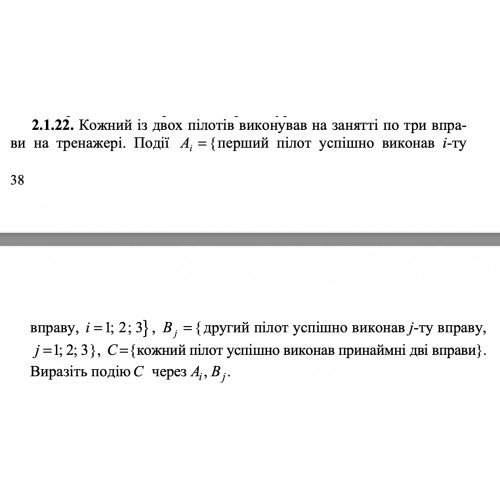 **2.1.22.** Кожний із двох пілотів виконував на занятті по три вправи на тренажері. Події $A_i = \{$перший пілот успішно виконав $i$-ту

38

вправу, $i = 1; 2; 3\}$, $B_j = \{$другий пілот успішно виконав $j$-ту вправу, $j = 1; 2; 3\}$, $C = \{$кожний пілот успішно виконав принаймні дві вправи$\}$. Виразіть подію $C$ через $A_i, B_j$.